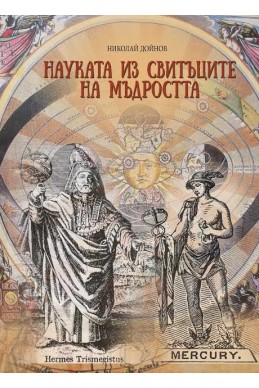 НИКОЛАЙ ДОЙНОВ

НАУКАТА ИЗ СВИТЪЦИТЕ НА МЪДРОСТТА

Hermes Trismegistus

MERCURY.